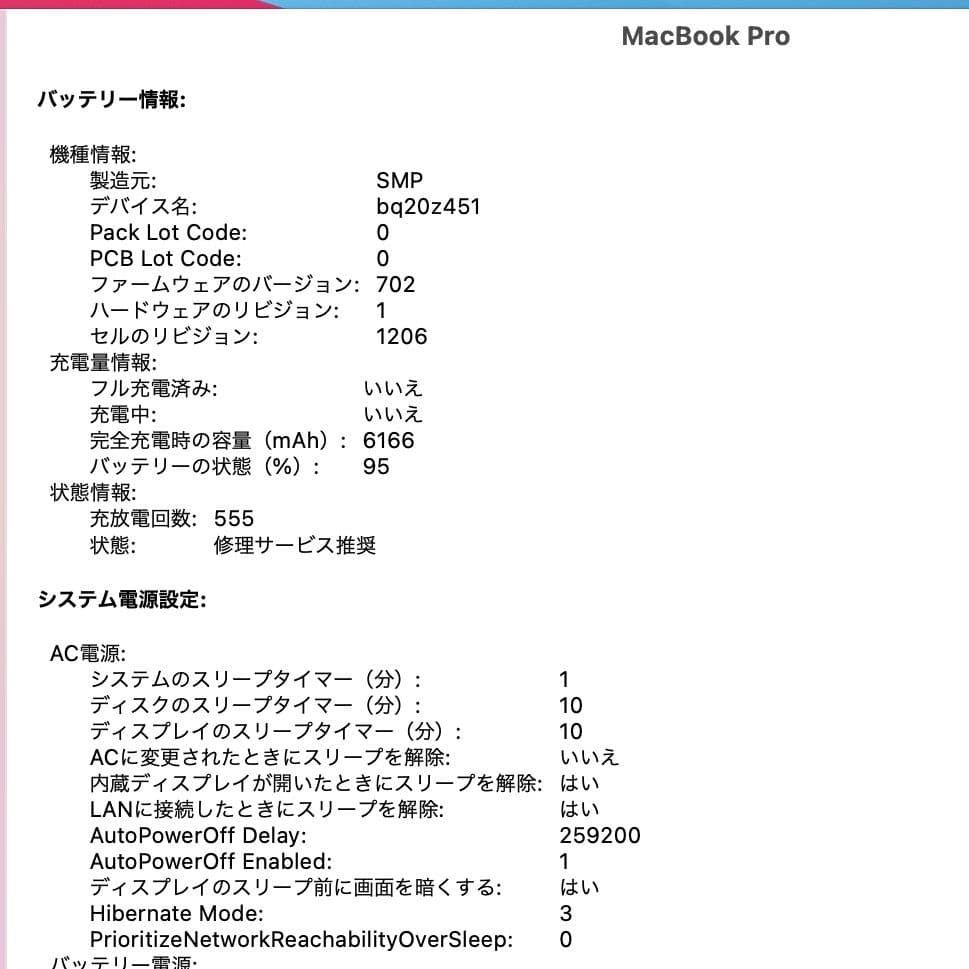 MacBook Pro

バッテリー情報:

機種情報:
製造元: SMP
デバイス名: bq20z451
Pack Lot Code: 0
PCB Lot Code: 0
ファームウェアのバージョン: 702
ハードウェアのリビジョン: 1
セルのリビジョン: 1206
充電量情報:
フル充電済み: いいえ
充電中: いいえ
完全充電時の容量（mAh）: 6166
バッテリーの状態（%）: 95
状態情報:
充放電回数: 555
状態: 修理サービス推奨

システム電源設定:

AC電源:
システムのスリープタイマー（分）: 1
ディスクのスリープタイマー（分）: 10
ディスプレイのスリープタイマー（分）: 10
ACに変更されたときにスリープを解除: いいえ
内蔵ディスプレイが開いたときにスリープを解除: はい
LANに接続したときにスリープを解除: はい
AutoPowerOff Delay: 259200
AutoPowerOff Enabled: 1
ディスプレイのスリープ前に画面を暗くする: はい
Hibernate Mode: 3
PrioritizeNetworkReachabilityOverSleep: 0
バッテリー電源: